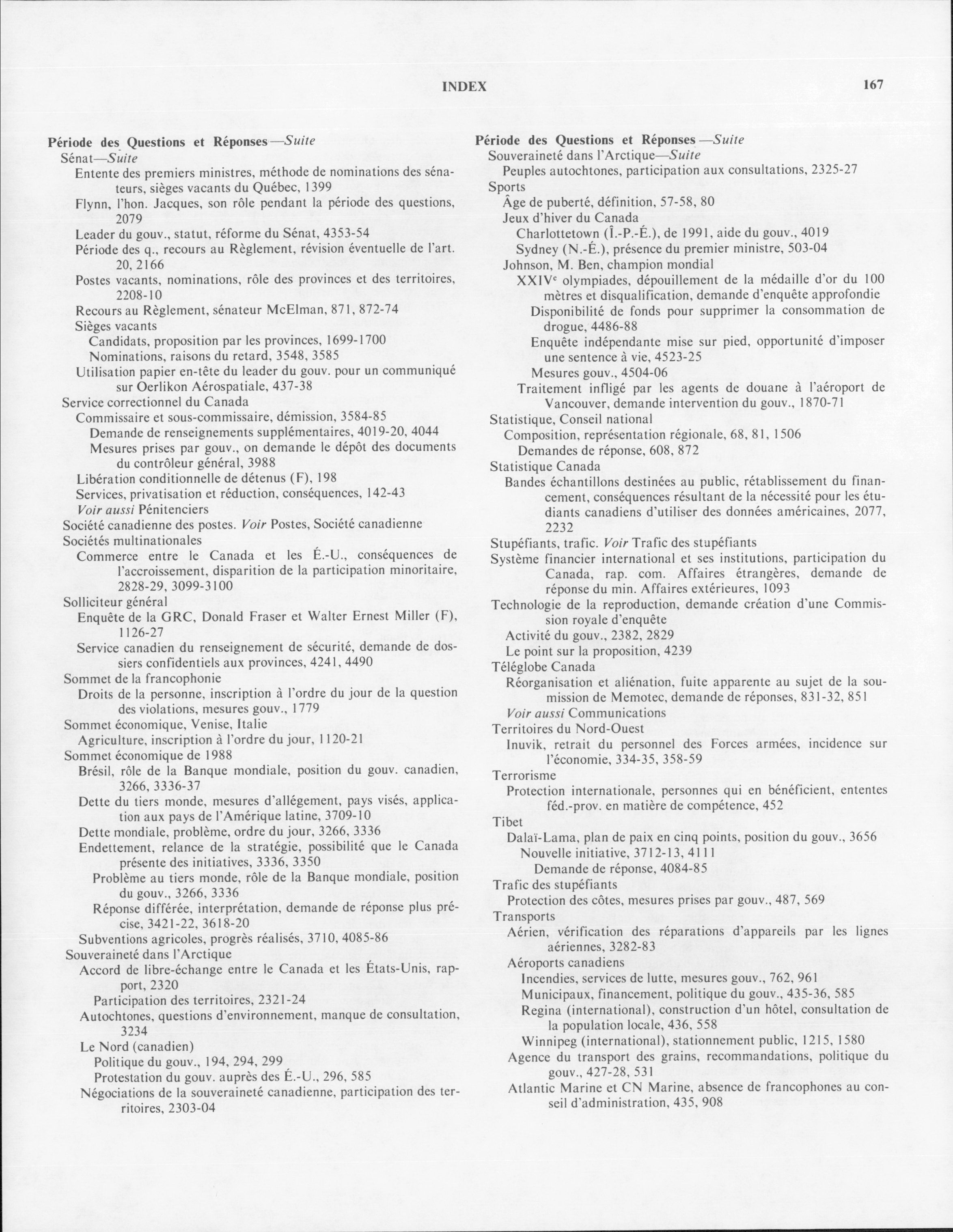 INDEX

167

Période des Questions et Réponses—Suite
Sénat—Suite
Entente des premiers ministres, méthode de nominations des sénateurs, sièges vacants du Québec, 1399
Flynn, l'hon. Jacques, son rôle pendant la période des questions, 2079
Leader du gouv., statut, réforme du Sénat, 4353-54
Période des q., recours au Règlement, révision éventuelle de l'art. 20, 2166
Postes vacants, nominations, rôle des provinces et des territoires, 2208-10
Recours au Règlement, sénateur McElman, 871, 872-74
Sièges vacants
Candidats, proposition par les provinces, 1699-1700
Nominations, raisons du retard, 3548, 3585
Utilisation papier en-tête du leader du gouv. pour un communiqué sur Oerlikon Aérospatiale, 437-38
Service correctionnel du Canada
Commissaire et sous-commissaire, démission, 3584-85
Demande de renseignements supplémentaires, 4019-20, 4044
Mesures prises par gouv., on demande le dépôt des documents du contrôleur général, 3988
Libération conditionnelle de détenus (F), 198
Services, privatisation et réduction, conséquences, 142-43
Voir aussi Pénitenciers
Société canadienne des postes. Voir Postes, Société canadienne
Sociétés multinationales
Commerce entre le Canada et les É.-U., conséquences de l'accroissement, disparition de la participation minoritaire, 2828-29, 3099-3100
Solliciteur général
Enquête de la GRC, Donald Fraser et Walter Ernest Miller (F), 1126-27
Service canadien du renseignement de sécurité, demande de dossiers confidentiels aux provinces, 4241, 4490
Sommet de la francophonie
Droits de la personne, inscription à l'ordre du jour de la question des violations, mesures gouv., 1779
Sommet économique, Venise, Italie
Agriculture, inscription à l'ordre du jour, 1120-21
Sommet économique de 1988
Brésil, rôle de la Banque mondiale, position du gouv. canadien, 3266, 3336-37
Dette du tiers monde, mesures d'allégement, pays visés, application aux pays de l'Amérique latine, 3709-10
Dette mondiale, problème, ordre du jour, 3266, 3336
Endettement, relance de la stratégie, possibilité que le Canada présente des initiatives, 3336, 3350
Problème au tiers monde, rôle de la Banque mondiale, position du gouv., 3266, 3336
Réponse différée, interprétation, demande de réponse plus précise, 3421-22, 3618-20
Subventions agricoles, progrès réalisés, 3710, 4085-86
Souveraineté dans l'Arctique
Accord de libre-échange entre le Canada et les États-Unis, rapport, 2320
Participation des territoires, 2321-24
Autochtones, questions d'environnement, manque de consultation, 3234
Le Nord (canadien)
Politique du gouv., 194, 294, 299
Protestation du gouv. auprès des É.-U., 296, 585
Négociations de la souveraineté canadienne, participation des territoires, 2303-04

Période des Questions et Réponses—Suite
Souveraineté dans l'Arctique—Suite
Peuples autochtones, participation aux consultations, 2325-27
Sports
Âge de puberté, définition, 57-58, 80
Jeux d'hiver du Canada
Charlottetown (Î.-P.-É.), de 1991, aide du gouv., 4019
Sydney (N.-É.), présence du premier ministre, 503-04
Johnson, M. Ben, champion mondial
XXIV$^e$ olympiades, dépouillement de la médaille d'or du 100 mètres et disqualification, demande d'enquête approfondie
Disponibilité de fonds pour supprimer la consommation de drogue, 4486-88
Enquête indépendante mise sur pied, opportunité d'imposer une sentence à vie, 4523-25
Mesures gouv., 4504-06
Traitement infligé par les agents de douane à l'aéroport de Vancouver, demande intervention du gouv., 1870-71
Statistique, Conseil national
Composition, représentation régionale, 68, 81, 1506
Demandes de réponse, 608, 872
Statistique Canada
Bandes échantillons destinées au public, rétablissement du financement, conséquences résultant de la nécessité pour les étudiants canadiens d'utiliser des données américaines, 2077, 2232
Stupéfiants, trafic. Voir Trafic des stupéfiants
Système financier international et ses institutions, participation du Canada, rap. com. Affaires étrangères, demande de réponse du min. Affaires extérieures, 1093
Technologie de la reproduction, demande création d'une Commission royale d'enquête
Activité du gouv., 2382, 2829
Le point sur la proposition, 4239
Téléglobe Canada
Réorganisation et aliénation, fuite apparente au sujet de la soumission de Memotec, demande de réponses, 831-32, 851
Voir aussi Communications
Territoires du Nord-Ouest
Inuvik, retrait du personnel des Forces armées, incidence sur l'économie, 334-35, 358-59
Terrorisme
Protection internationale, personnes qui en bénéficient, ententes féd.-prov. en matière de compétence, 452
Tibet
Dalaï-Lama, plan de paix en cinq points, position du gouv., 3656
Nouvelle initiative, 3712-13, 4111
Demande de réponse, 4084-85
Trafic des stupéfiants
Protection des côtes, mesures prises par gouv., 487, 569
Transports
Aérien, vérification des réparations d'appareils par les lignes aériennes, 3282-83
Aéroports canadiens
Incendies, services de lutte, mesures gouv., 762, 961
Municipaux, financement, politique du gouv., 435-36, 585
Regina (international), construction d'un hôtel, consultation de la population locale, 436, 558
Winnipeg (international), stationnement public, 1215, 1580
Agence du transport des grains, recommandations, politique du gouv., 427-28, 531
Atlantic Marine et CN Marine, absence de francophones au conseil d'administration, 435, 908